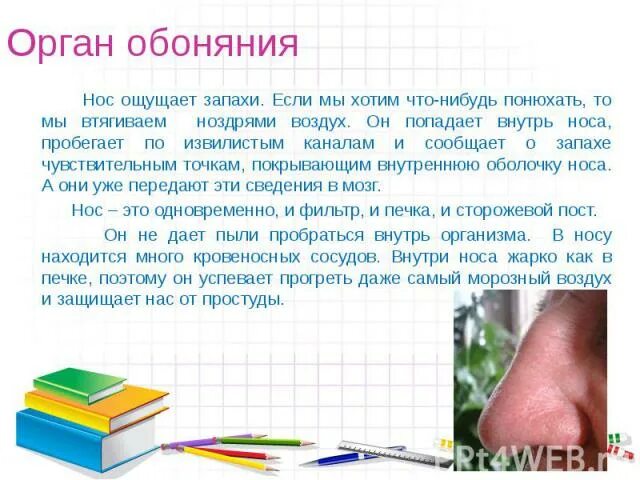 Орган обоняния

Нос ощущает запахи. Если мы хотим что-нибудь понюхать, то мы втягиваем ноздрями воздух. Он попадает внутрь носа, пробегает по извилистым каналам и сообщает о запахе чувствительным точкам, покрывающим внутреннюю оболочку носа. А они уже передают эти сведения в мозг.

Нос – это одновременно, и фильтр, и печка, и сторожевой пост.

Он не дает пыли пробраться внутрь организма. В носу находится много кровеносных сосудов. Внутри носа жарко как в печке, поэтому он успевает прогреть даже самый морозный воздух и защищает нас от простуды.

Pt4WEB.r